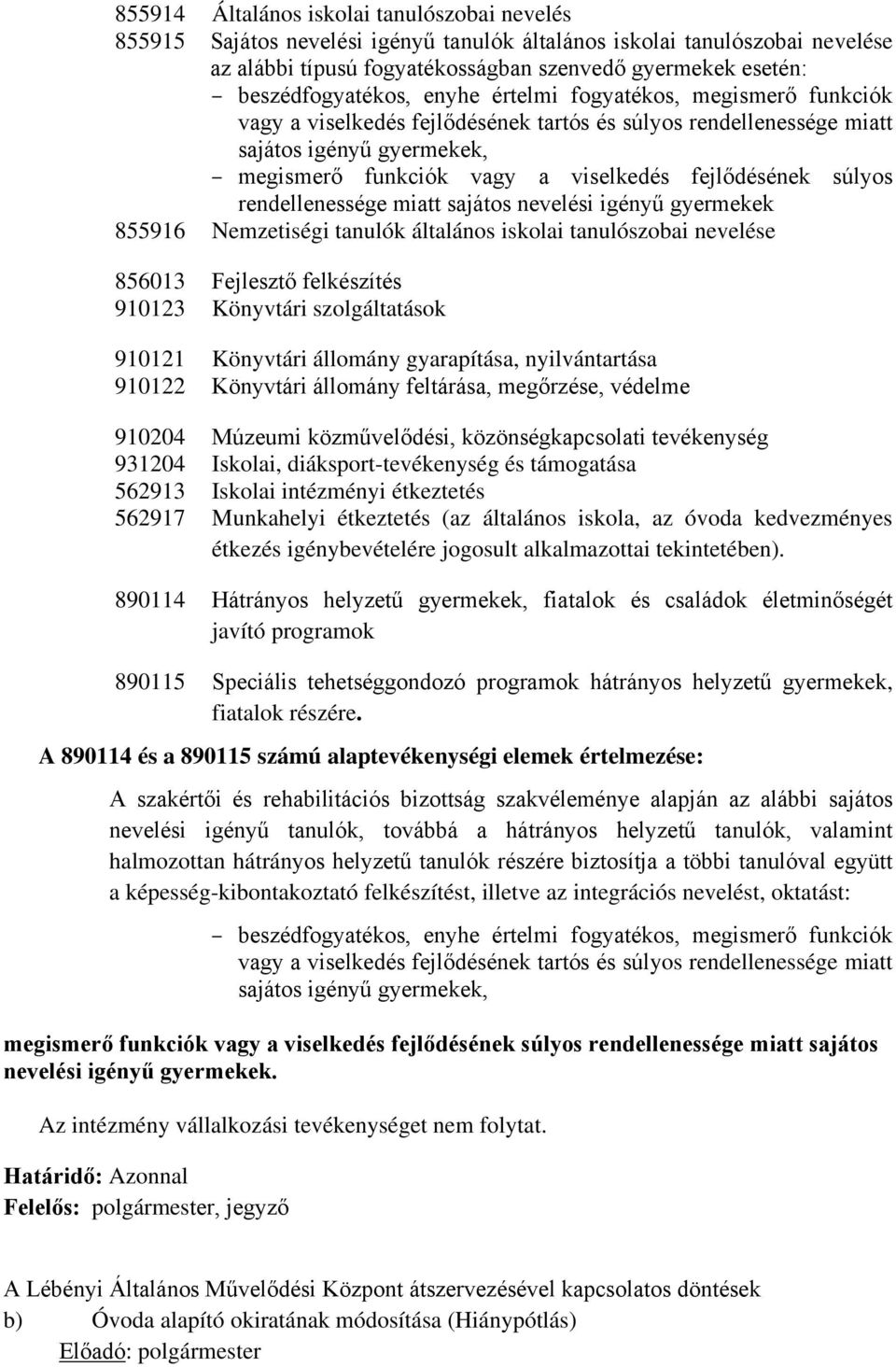 855914 Általános iskolai tanulószobai nevelés
855915 Sajátos nevelési igényű tanulók általános iskolai tanulószobai nevelése az alábbi típusú fogyatékosságban szenvedő gyermekek esetén:
– beszédfogyatékos, enyhe értelmi fogyatékos, megismerő funkciók vagy a viselkedés fejlődésének tartós és súlyos rendellenessége miatt sajátos igényű gyermekek,
– megismerő funkciók vagy a viselkedés fejlődésének súlyos rendellenessége miatt sajátos nevelési igényű gyermekek
855916 Nemzetiségi tanulók általános iskolai tanulószobai nevelése

856013 Fejlesztő felkészítés
910123 Könyvtári szolgáltatások

910121 Könyvtári állomány gyarapítása, nyilvántartása
910122 Könyvtári állomány feltárása, megőrzése, védelme

910204 Múzeumi közművelődési, közönségkapcsolati tevékenység
931204 Iskolai, diáksport-tevékenység és támogatása
562913 Iskolai intézményi étkeztetés
562917 Munkahelyi étkeztetés (az általános iskola, az óvoda kedvezményes étkezés igénybevételére jogosult alkalmazottai tekintetében).

890114 Hátrányos helyzetű gyermekek, fiatalok és családok életminőségét javító programok

890115 Speciális tehetséggondozó programok hátrányos helyzetű gyermekek, fiatalok részére.

A 890114 és a 890115 számú alaptevékenységi elemek értelmezése:

A szakértői és rehabilitációs bizottság szakvéleménye alapján az alábbi sajátos nevelési igényű tanulók, továbbá a hátrányos helyzetű tanulók, valamint halmozottan hátrányos helyzetű tanulók részére biztosítja a többi tanulóval együtt a képesség-kibontakoztató felkészítést, illetve az integrációs nevelést, oktatást:

– beszédfogyatékos, enyhe értelmi fogyatékos, megismerő funkciók vagy a viselkedés fejlődésének tartós és súlyos rendellenessége miatt sajátos igényű gyermekek,

megismerő funkciók vagy a viselkedés fejlődésének súlyos rendellenessége miatt sajátos nevelési igényű gyermekek.

Az intézmény vállalkozási tevékenységet nem folytat.

Határidő: Azonnal
Felelős: polgármester, jegyző

A Lébényi Általános Művelődési Központ átszervezésével kapcsolatos döntések
b) Óvoda alapító okiratának módosítása (Hiánypótlás)
Előadó: polgármester